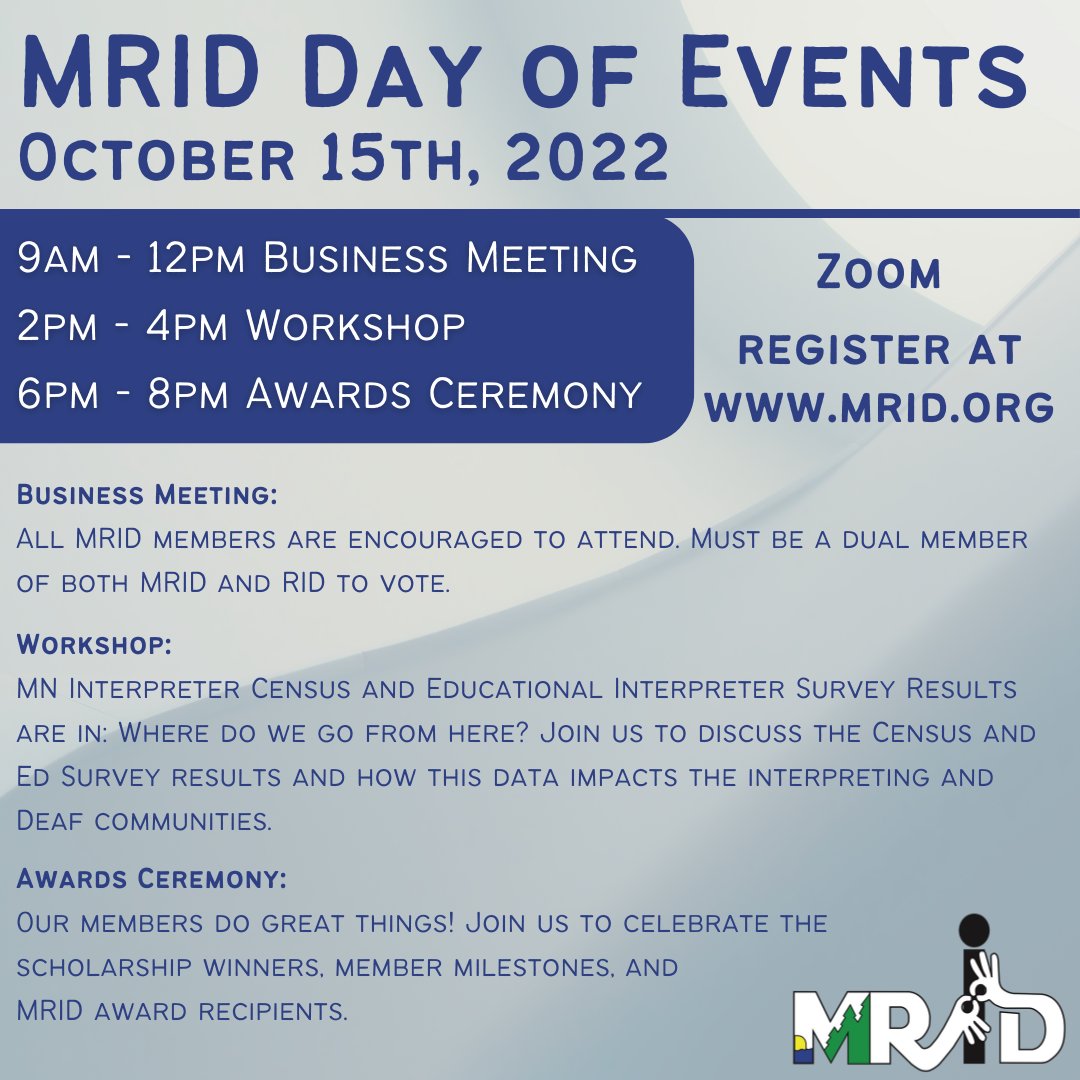 MRID Day of Events
October 15th, 2022

9am - 12pm Business Meeting
2pm - 4pm Workshop
6pm - 8pm Awards Ceremony

Zoom
register at www.mrid.org

Business Meeting:
All MRID members are encouraged to attend. Must be a dual member of both MRID and RID to vote.

Workshop:
MN Interpreter Census and Educational Interpreter Survey Results are in: Where do we go from here? Join us to discuss the Census and Ed Survey results and how this data impacts the interpreting and Deaf communities.

Awards Ceremony:
Our members do great things! Join us to celebrate the scholarship winners, member milestones, and MRID award recipients.

MRID